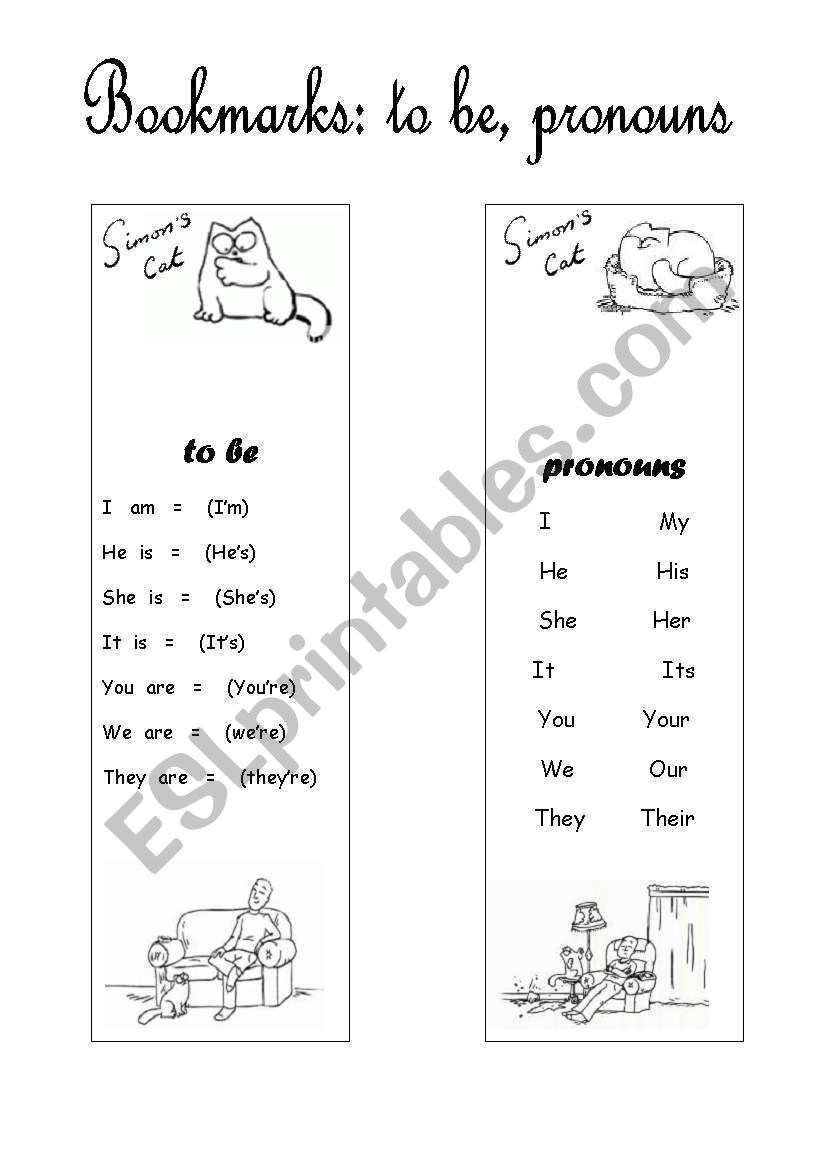 Bookmarks: to be, pronouns

Simon's Cat

to be

I am = (I'm)

He is = (He's)

She is = (She's)

It is = (It's)

You are = (You're)

We are = (we're)

They are = (they're)

Simon's Cat

pronouns

I My

He His

She Her

It Its

You Your

We Our

They Their

ESLprintables.com